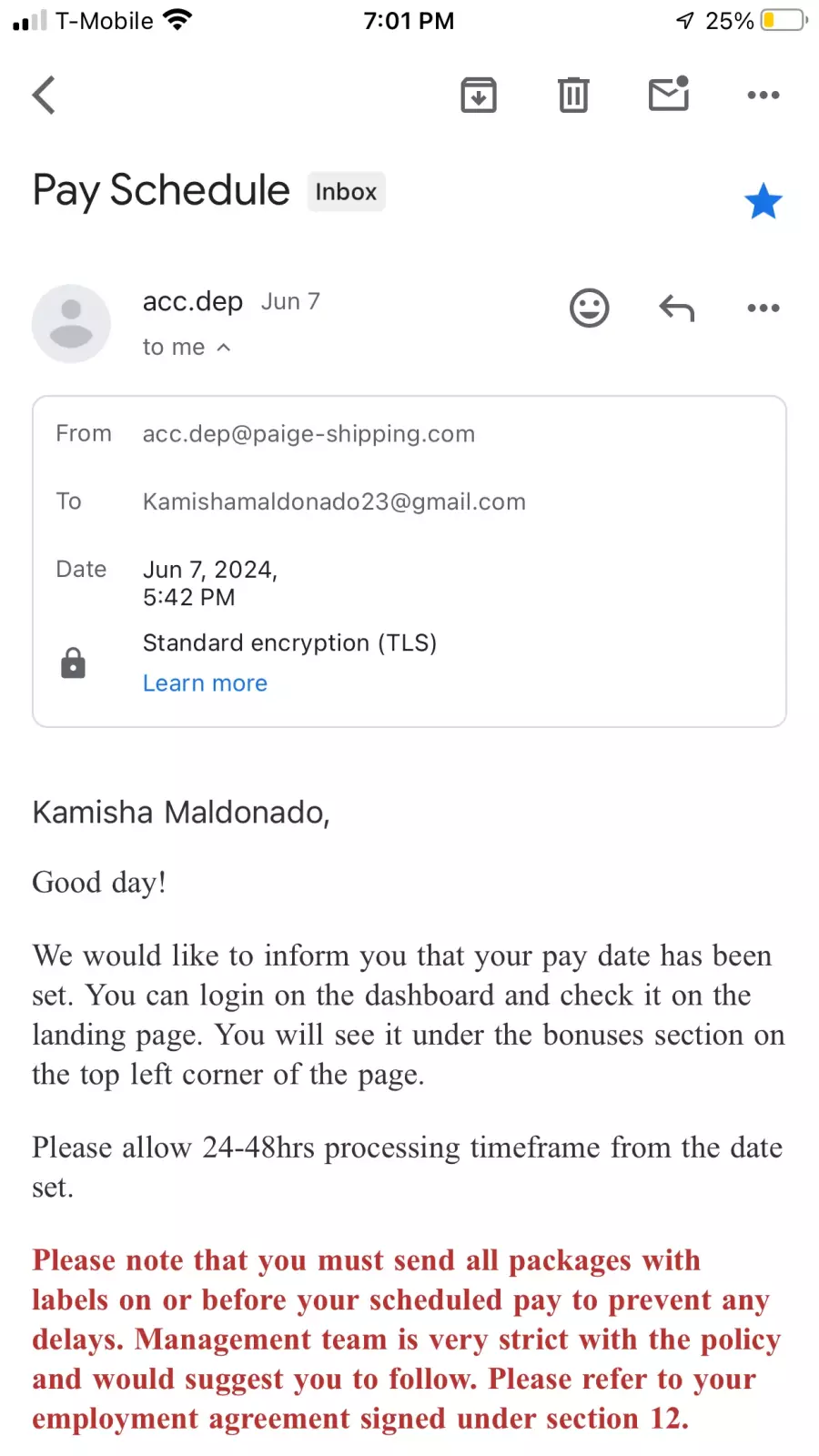 T-Mobile 7:01 PM 25%

Pay Schedule Inbox

acc.dep Jun 7
to me

From acc.dep@paige-shipping.com

To Kamishamaldonado23@gmail.com

Date Jun 7, 2024, 5:42 PM

Standard encryption (TLS)
Learn more

Kamisha Maldonado,

Good day!

We would like to inform you that your pay date has been set. You can login on the dashboard and check it on the landing page. You will see it under the bonuses section on the top left corner of the page.

Please allow 24-48hrs processing timeframe from the date set.

Please note that you must send all packages with labels on or before your scheduled pay to prevent any delays. Management team is very strict with the policy and would suggest you to follow. Please refer to your employment agreement signed under section 12.